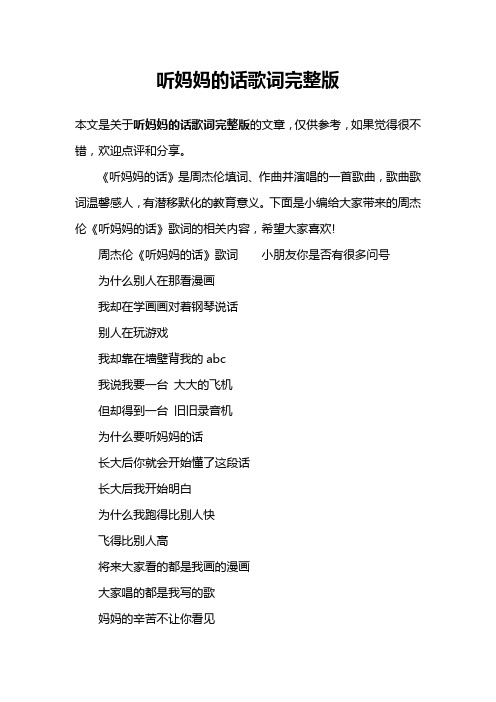 听妈妈的话歌词完整版

本文是关于听妈妈的话歌词完整版的文章，仅供参考，如果觉得很不错，欢迎点评和分享。

《听妈妈的话》是周杰伦填词、作曲并演唱的一首歌曲，歌曲歌词温馨感人，有潜移默化的教育意义。下面是小编给大家带来的周杰伦《听妈妈的话》歌词的相关内容，希望大家喜欢!

周杰伦《听妈妈的话》歌词　　小朋友你是否有很多问号

为什么别人在那看漫画

我却在学画画对着钢琴说话

别人在玩游戏

我却靠在墙壁背我的 abc

我说我要一台 大大的飞机

但却得到一台 旧旧录音机

为什么要听妈妈的话

长大后你就会开始懂了这段话

长大后我开始明白

为什么我跑得比别人快

飞得比别人高

将来大家看的都是我画的漫画

大家唱的都是我写的歌

妈妈的辛苦不让你看见